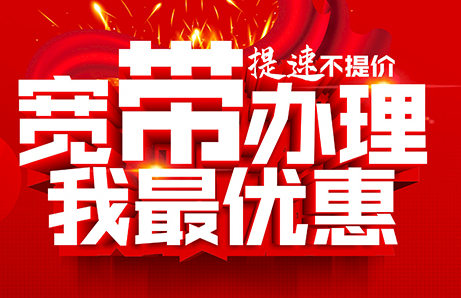 提速不提价

宽带办理
我最优惠